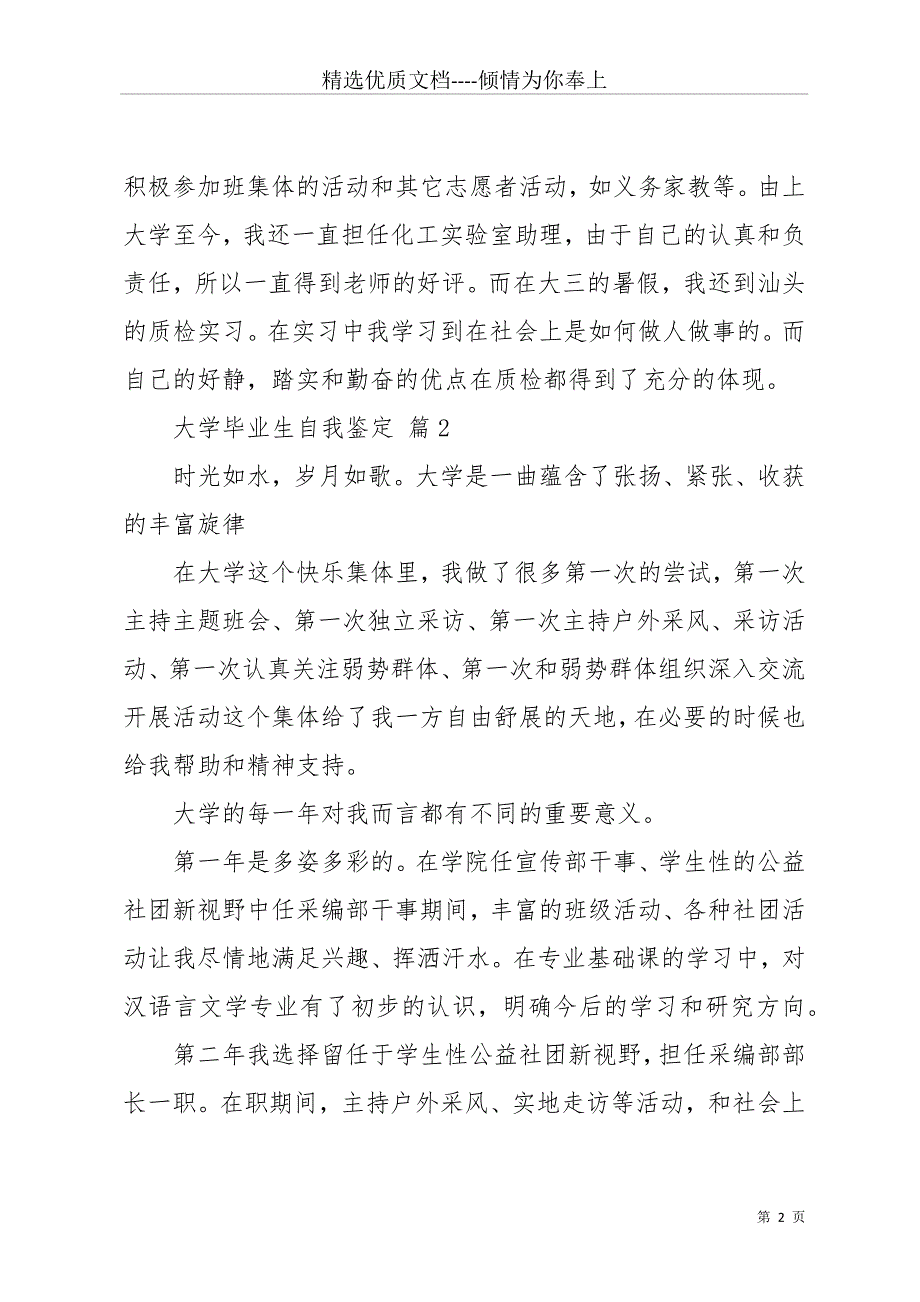 精选优质文档----倾情为你奉上

积极参加班集体的活动和其它志愿者活动，如义务家教等。由上大学至今，我还一直担任化工实验室助理，由于自己的认真和负责任，所以一直得到老师的好评。而在大三的暑假，我还到汕头的质检实习。在实习中我学习到在社会上是如何做人做事的。而自己的好静，踏实和勤奋的优点在质检都得到了充分的体现。

大学毕业生自我鉴定 篇2

时光如水，岁月如歌。大学是一曲蕴含了张扬、紧张、收获的丰富旋律

在大学这个快乐集体里，我做了很多第一次的尝试，第一次主持主题班会、第一次独立采访、第一次主持户外采风、采访活动、第一次认真关注弱势群体、第一次和弱势群体组织深入交流开展活动这个集体给了我一方自由舒展的天地，在必要的时候也给我帮助和精神支持。

大学的每一年对我而言都有不同的重要意义。

第一年是多姿多彩的。在学院任宣传部干事、学生性的公益社团新视野中任采编部干事期间，丰富的班级活动、各种社团活动让我尽情地满足兴趣、挥洒汗水。在专业基础课的学习中，对汉语言文学专业有了初步的认识，明确今后的学习和研究方向。

第二年我选择留任于学生性公益社团新视野，担任采编部部长一职。在职期间，主持户外采风、实地走访等活动，和社会上

第 2 页